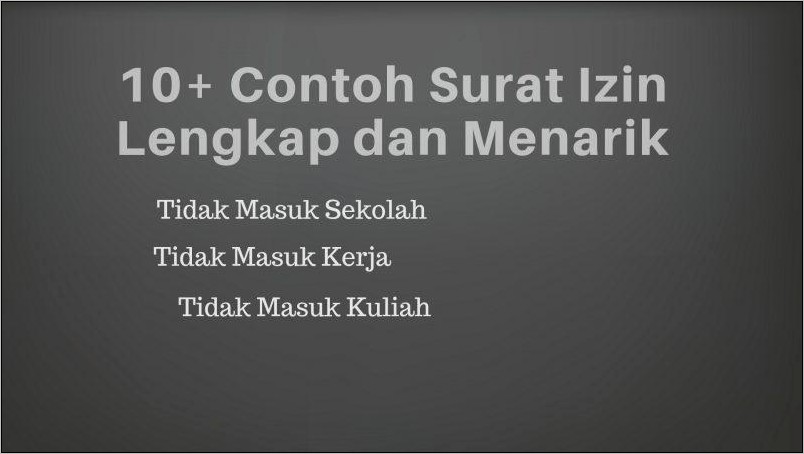 10+ Contoh Surat Izin Lengkap dan Menarik

Tidak Masuk Sekolah

Tidak Masuk Kerja

Tidak Masuk Kuliah